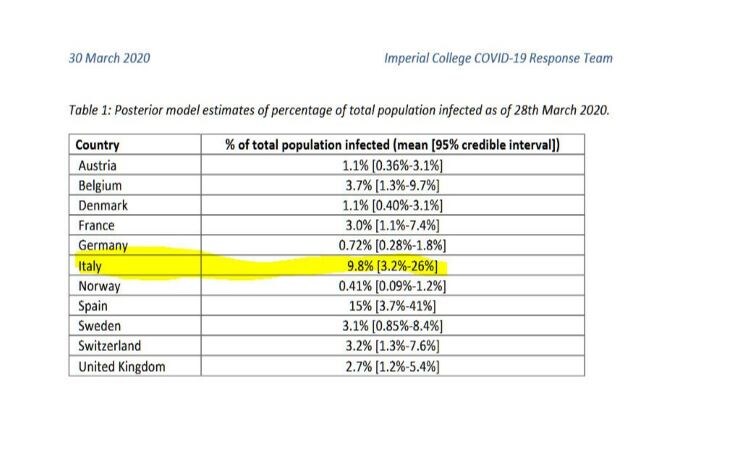 30 March 2020

Imperial College COVID-19 Response Team

Table 1: Posterior model estimates of percentage of total population infected as of 28th March 2020.

| Country | % of total population infected (mean [95% credible interval]) |
|---|---|
| Austria | 1.1% [0.36%-3.1%] |
| Belgium | 3.7% [1.3%-9.7%] |
| Denmark | 1.1% [0.40%-3.1%] |
| France | 3.0% [1.1%-7.4%] |
| Germany | 0.72% [0.28%-1.8%] |
| Italy | 9.8% [3.2%-26%] |
| Norway | 0.41% [0.09%-1.2%] |
| Spain | 15% [3.7%-41%] |
| Sweden | 3.1% [0.85%-8.4%] |
| Switzerland | 3.2% [1.3%-7.6%] |
| United Kingdom | 2.7% [1.2%-5.4%] |